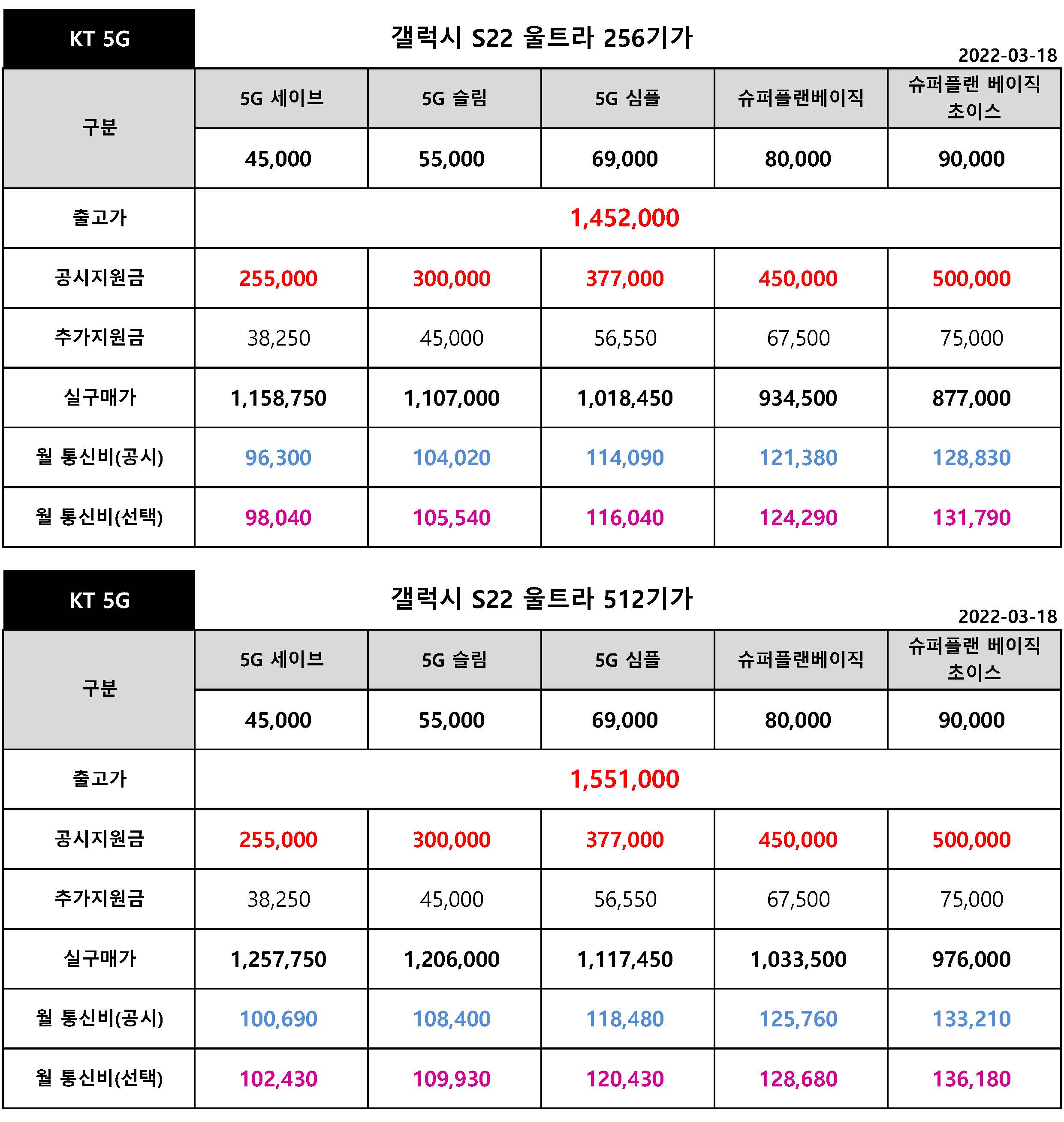 KT 5G

갤럭시 S22 울트라 256기가

2022-03-18

| 구분 | 5G 세이브 | 5G 슬림 | 5G 심플 | 슈퍼플랜베이직 | 슈퍼플랜 베이직 초이스 |
|---|---|---|---|---|---|
| | 45,000 | 55,000 | 69,000 | 80,000 | 90,000 |
| 출고가 | 1,452,000 | | | | |
| 공시지원금 | 255,000 | 300,000 | 377,000 | 450,000 | 500,000 |
| 추가지원금 | 38,250 | 45,000 | 56,550 | 67,500 | 75,000 |
| 실구매가 | 1,158,750 | 1,107,000 | 1,018,450 | 934,500 | 877,000 |
| 월 통신비(공시) | 96,300 | 104,020 | 114,090 | 121,380 | 128,830 |
| 월 통신비(선택) | 98,040 | 105,540 | 116,040 | 124,290 | 131,790 |

KT 5G

갤럭시 S22 울트라 512기가

2022-03-18

| 구분 | 5G 세이브 | 5G 슬림 | 5G 심플 | 슈퍼플랜베이직 | 슈퍼플랜 베이직 초이스 |
|---|---|---|---|---|---|
| | 45,000 | 55,000 | 69,000 | 80,000 | 90,000 |
| 출고가 | 1,551,000 | | | | |
| 공시지원금 | 255,000 | 300,000 | 377,000 | 450,000 | 500,000 |
| 추가지원금 | 38,250 | 45,000 | 56,550 | 67,500 | 75,000 |
| 실구매가 | 1,257,750 | 1,206,000 | 1,117,450 | 1,033,500 | 976,000 |
| 월 통신비(공시) | 100,690 | 108,400 | 118,480 | 125,760 | 133,210 |
| 월 통신비(선택) | 102,430 | 109,930 | 120,430 | 128,680 | 136,180 |